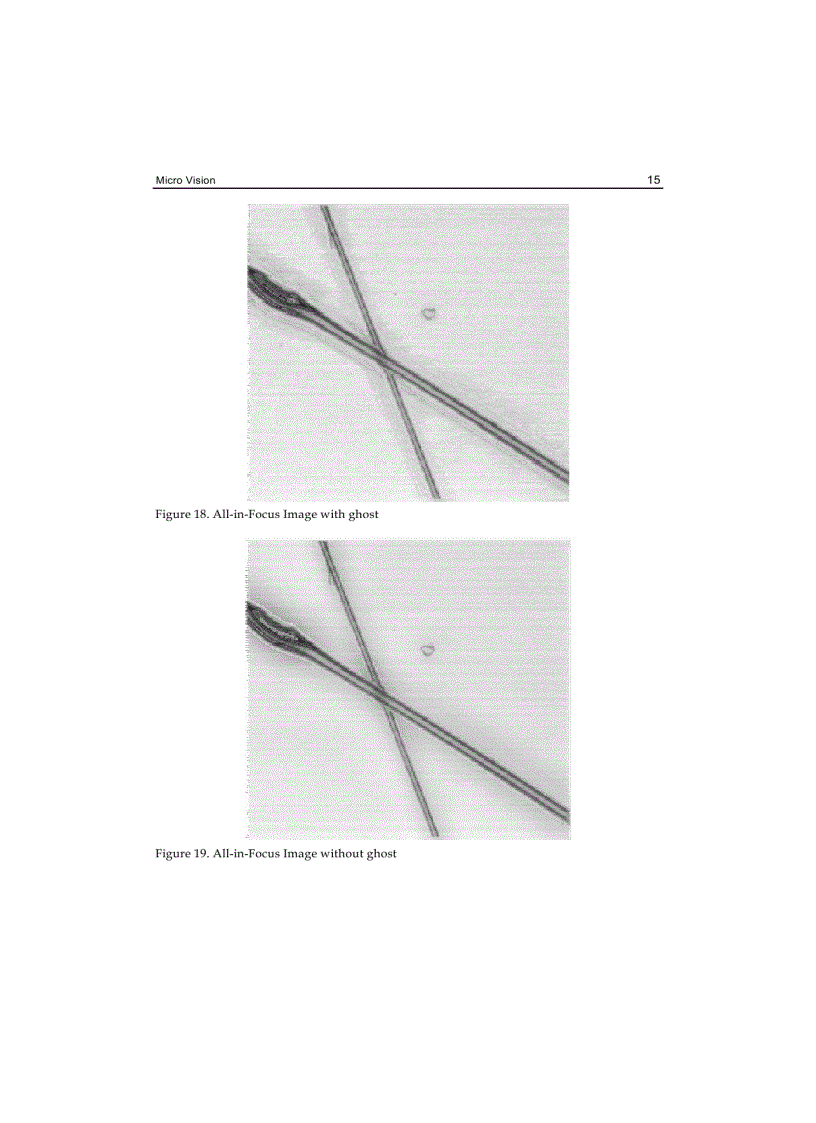 Micro Vision 15

Figure 18. All-in-Focus Image with ghost

Figure 19. All-in-Focus Image without ghost